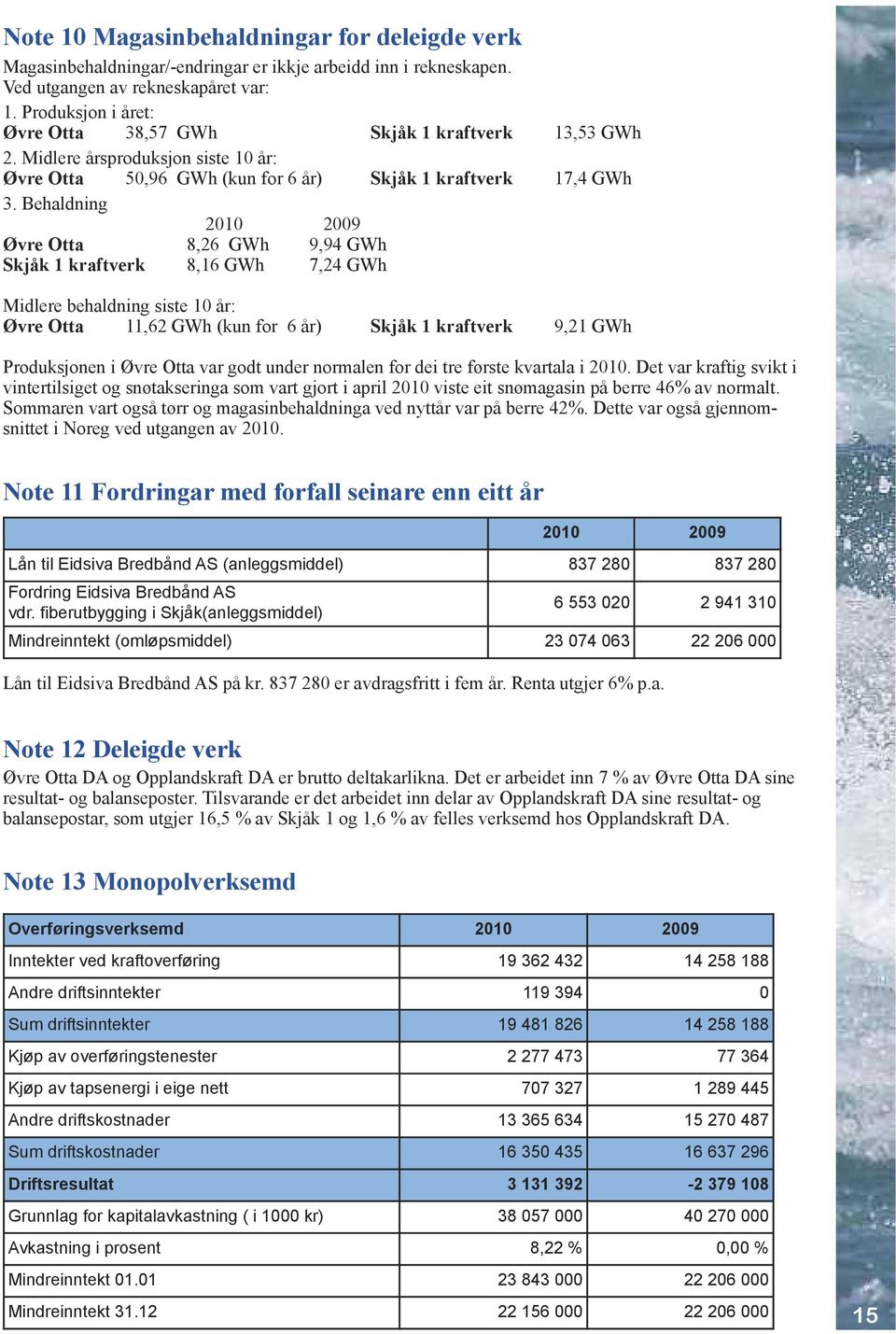 Note 10 Magasinbehaldningar for deleigde verk

Magasinbehaldningar/-endringar er ikkje arbeidd inn i rekneskapen.
Ved utgangen av rekneskapåret var:
1. Produksjon i året:
Øvre Otta 38,57 GWh Skjåk 1 kraftverk 13,53 GWh
2. Midlere årsproduksjon siste 10 år:
Øvre Otta 50,96 GWh (kun for 6 år) Skjåk 1 kraftverk 17,4 GWh
3. Behaldning

| | 2010 | 2009 |
|---|---|---|
| Øvre Otta | 8,26 GWh | 9,94 GWh |
| Skjåk 1 kraftverk | 8,16 GWh | 7,24 GWh |

Midlere behaldning siste 10 år:
Øvre Otta 11,62 GWh (kun for 6 år) Skjåk 1 kraftverk 9,21 GWh

Produksjonen i Øvre Otta var godt under normalen for dei tre første kvartala i 2010. Det var kraftig svikt i vintertilsiget og snøtakseringa som vart gjort i april 2010 viste eit snømagasin på berre 46% av normalt. Sommaren vart også tørr og magasinbehaldninga ved nyttår var på berre 42%. Dette var også gjennomsnittet i Noreg ved utgangen av 2010.

Note 11 Fordringar med forfall seinare enn eitt år

| | 2010 | 2009 |
|---|---|---|
| Lån til Eidsiva Bredbånd AS (anleggsmiddel) | 837 280 | 837 280 |
| Fordring Eidsiva Bredbånd AS vdr. fiberutbygging i Skjåk(anleggsmiddel) | 6 553 020 | 2 941 310 |
| Mindreinntekt (omløpsmiddel) | 23 074 063 | 22 206 000 |

Lån til Eidsiva Bredbånd AS på kr. 837 280 er avdragsfritt i fem år. Renta utgjer 6% p.a.

Note 12 Deleigde verk

Øvre Otta DA og Opplandskraft DA er brutto deltakarlikna. Det er arbeidet inn 7 % av Øvre Otta DA sine resultat- og balanseposter. Tilsvarande er det arbeidet inn delar av Opplandskraft DA sine resultat- og balansepostar, som utgjer 16,5 % av Skjåk 1 og 1,6 % av felles verksemd hos Opplandskraft DA.

Note 13 Monopolverksemd

| Overføringsverksemd | 2010 | 2009 |
|---|---|---|
| Inntekter ved kraftoverføring | 19 362 432 | 14 258 188 |
| Andre driftsinntekter | 119 394 | 0 |
| Sum driftsinntekter | 19 481 826 | 14 258 188 |
| Kjøp av overføringstenester | 2 277 473 | 77 364 |
| Kjøp av tapsenergi i eige nett | 707 327 | 1 289 445 |
| Andre driftskostnader | 13 365 634 | 15 270 487 |
| Sum driftskostnader | 16 350 435 | 16 637 296 |
| Driftsresultat | 3 131 392 | -2 379 108 |
| Grunnlag for kapitalavkastning ( i 1000 kr) | 38 057 000 | 40 270 000 |
| Avkastning i prosent | 8,22 % | 0,00 % |
| Mindreinntekt 01.01 | 23 843 000 | 22 206 000 |
| Mindreinntekt 31.12 | 22 156 000 | 22 206 000 |

15